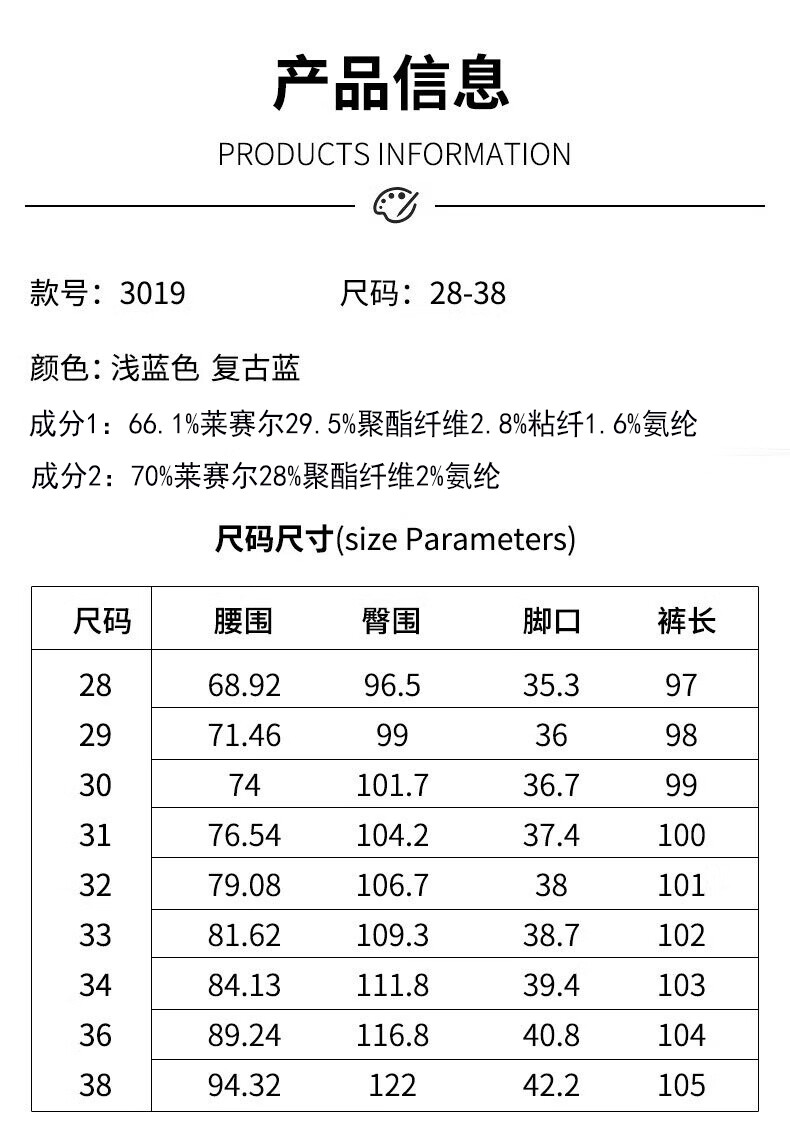 产品信息

PRODUCTS INFORMATION

款号：3019 尺码：28-38

颜色：浅蓝色 复古蓝

成分1：66.1%莱赛尔29.5%聚酯纤维2.8%粘纤1.6%氨纶

成分2：70%莱赛尔28%聚酯纤维2%氨纶

尺码尺寸(size Parameters)

| 尺码 | 腰围 | 臀围 | 脚口 | 裤长 |
|---|---|---|---|---|
| 28 | 68.92 | 96.5 | 35.3 | 97 |
| 29 | 71.46 | 99 | 36 | 98 |
| 30 | 74 | 101.7 | 36.7 | 99 |
| 31 | 76.54 | 104.2 | 37.4 | 100 |
| 32 | 79.08 | 106.7 | 38 | 101 |
| 33 | 81.62 | 109.3 | 38.7 | 102 |
| 34 | 84.13 | 111.8 | 39.4 | 103 |
| 36 | 89.24 | 116.8 | 40.8 | 104 |
| 38 | 94.32 | 122 | 42.2 | 105 |